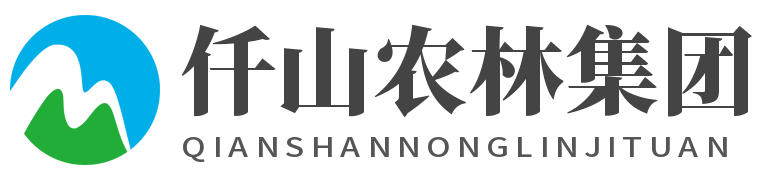 仟山农林集团
QIANSHANNONGLINJITUAN